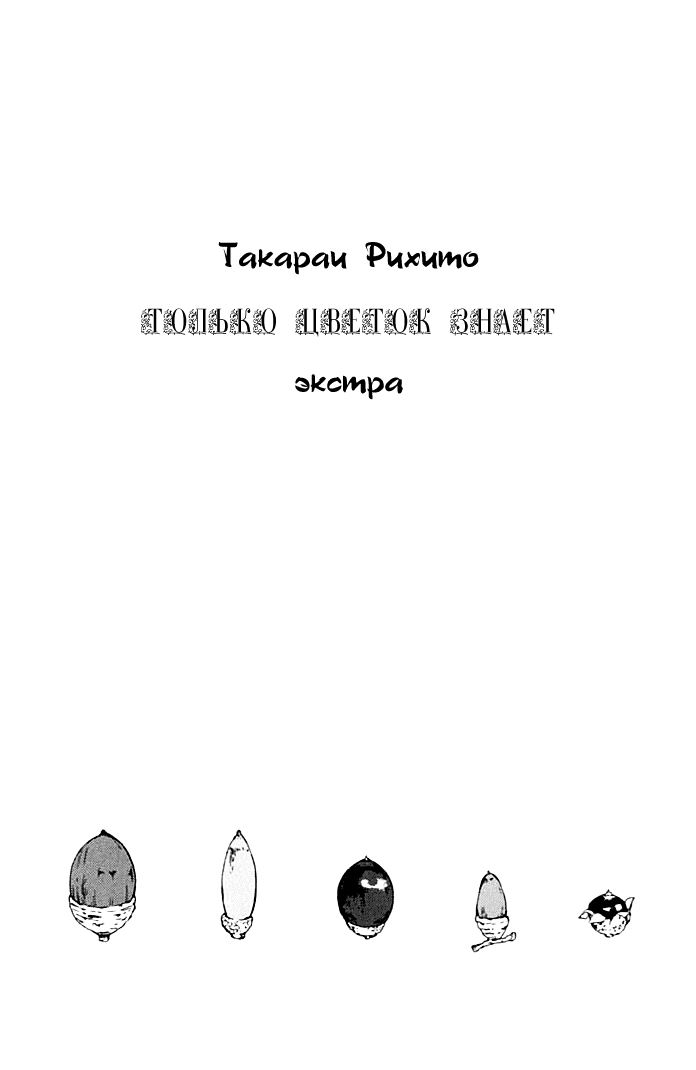 Такараи Рихито

ТОЛЬКО ЦВЕТОК ЗНАЕТ

экстра